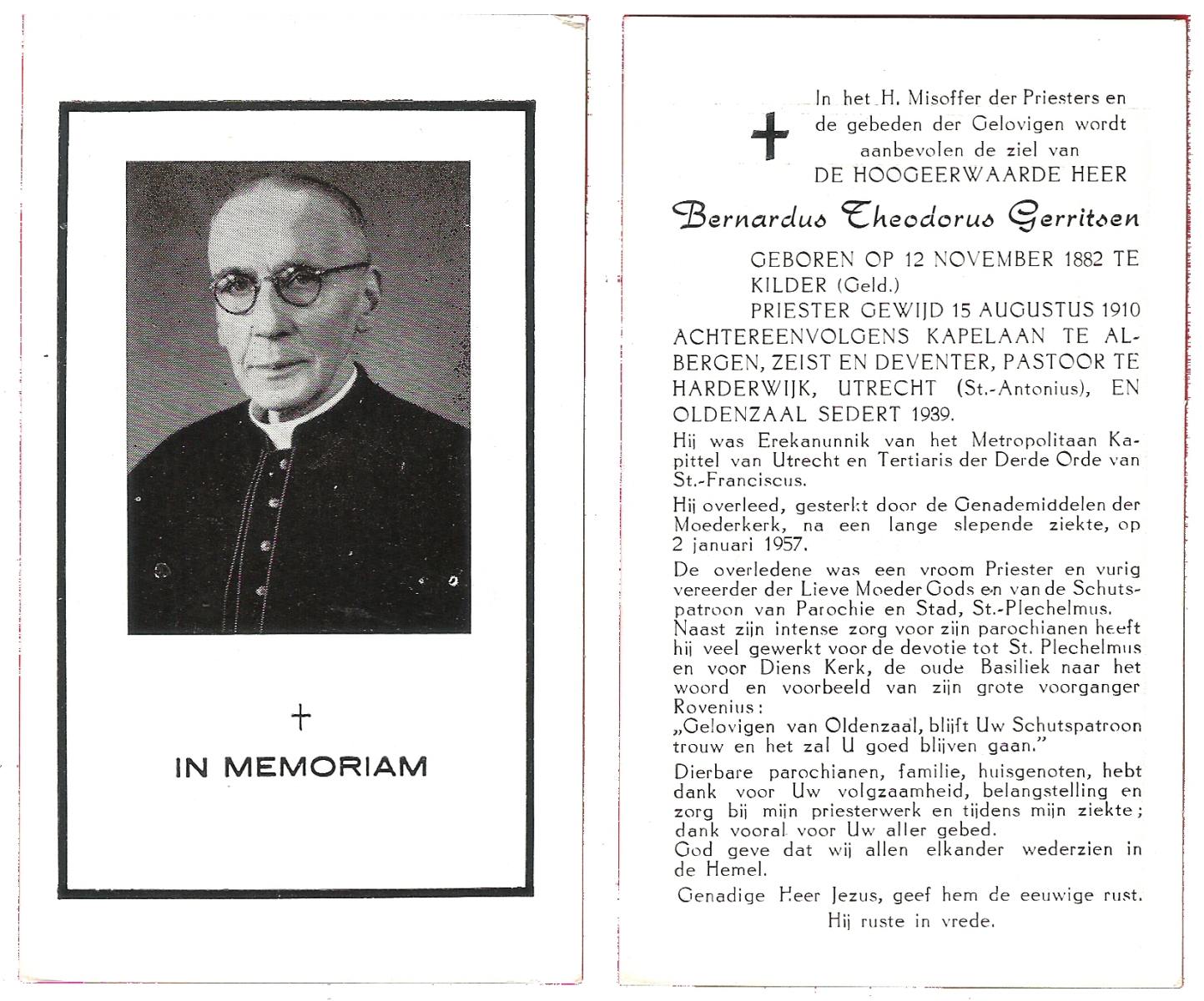 IN MEMORIAM

In het H. Misoffer der Priesters en de gebeden der Gelovigen wordt aanbevolen de ziel van
DE HOOGEERWAARDE HEER

Bernardus Theodorus Gerritsen

GEBOREN OP 12 NOVEMBER 1882 TE KILDER (Geld.)
PRIESTER GEWIJD 15 AUGUSTUS 1910
ACHTEREENVOLGENS KAPELAAN TE ALBERGEN, ZEIST EN DEVENTER, PASTOOR TE HARDERWIJK, UTRECHT (St.-Antonius), EN OLDENZAAL SEDERT 1939.

Hij was Erekanunnik van het Metropolitaan Kapittel van Utrecht en Tertiaris der Derde Orde van St.-Franciscus.

Hij overleed, gesterkt door de Genademiddelen der Moederkerk, na een lange slepende ziekte, op 2 januari 1957.

De overledene was een vroom Priester en vurig vereerder der Lieve Moeder Gods en van de Schutspatroon van Parochie en Stad, St.-Plechelmus.
Naast zijn intense zorg voor zijn parochianen heeft hij veel gewerkt voor de devotie tot St. Plechelmus en voor Diens Kerk, de oude Basiliek naar het woord en voorbeeld van zijn grote voorganger Rovenius:
„Gelovigen van Oldenzaal, blijft Uw Schutspatroon trouw en het zal U goed blijven gaan."

Dierbare parochianen, familie, huisgenoten, hebt dank voor Uw volgzaamheid, belangstelling en zorg bij mijn priesterwerk en tijdens mijn ziekte; dank vooral voor Uw aller gebed.
God geve dat wij allen elkander wederzien in de Hemel.

Genadige Heer Jezus, geef hem de eeuwige rust.
Hij ruste in vrede.